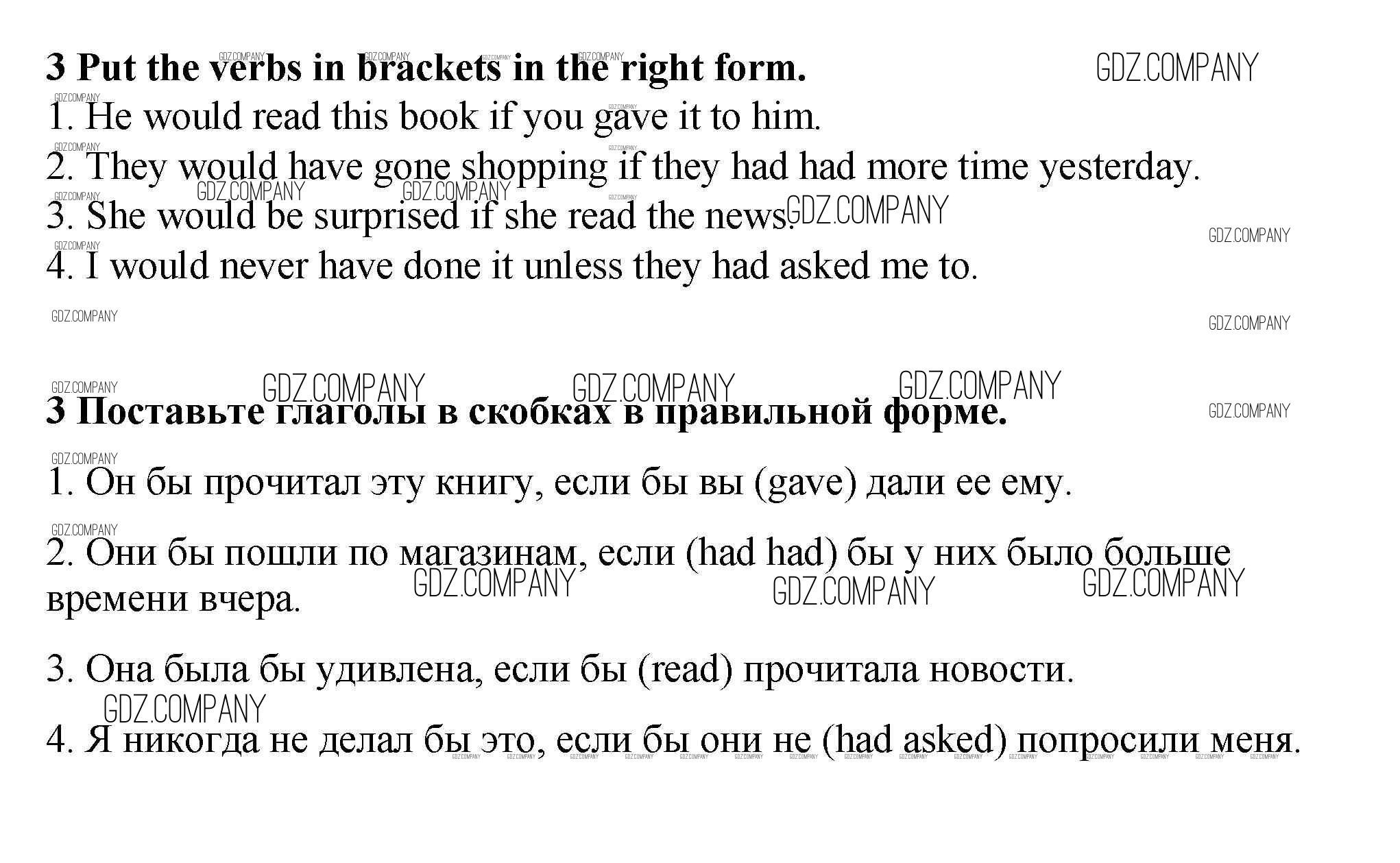 3 Put the verbs in brackets in the right form.

GDZ.COMPANY

1. He would read this book if you gave it to him.
2. They would have gone shopping if they had had more time yesterday.
3. She would be surprised if she read the news.
4. I would never have done it unless they had asked me to.

3 Поставьте глаголы в скобках в правильной форме.

1. Он бы прочитал эту книгу, если бы вы (gave) дали ее ему.

2. Они бы пошли по магазинам, если (had had) бы у них было больше времени вчера.

3. Она была бы удивлена, если бы (read) прочитала новости.

4. Я никогда не делал бы это, если бы они не (had asked) попросили меня.